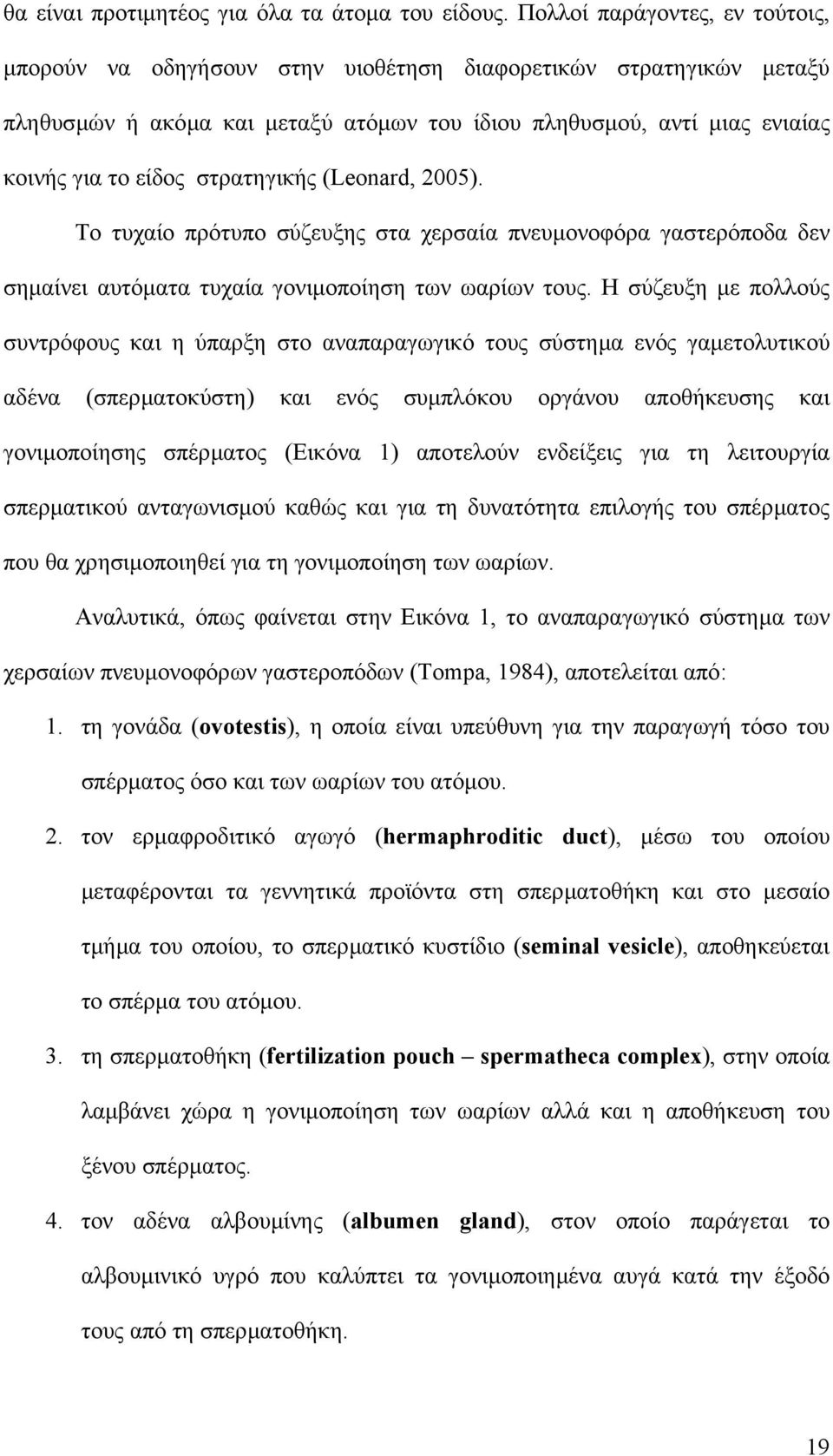 θα είναι προτιμητέος για όλα τα άτομα του είδους. Πολλοί παράγοντες, εν τούτοις, μπορούν να οδηγήσουν στην υιοθέτηση διαφορετικών στρατηγικών μεταξύ πληθυσμών ή ακόμα και μεταξύ ατόμων του ίδιου πληθυσμού, αντί μιας ενιαίας κοινής για το είδος στρατηγικής (Leonard, 2005).

Το τυχαίο πρότυπο σύζευξης στα χερσαία πνευμονοφόρα γαστερόποδα δεν σημαίνει αυτόματα τυχαία γονιμοποίηση των ωαρίων τους. Η σύζευξη με πολλούς συντρόφους και η ύπαρξη στο αναπαραγωγικό τους σύστημα ενός γαμετολυτικού αδένα (σπερματοκύστη) και ενός συμπλόκου οργάνου αποθήκευσης και γονιμοποίησης σπέρματος (Εικόνα 1) αποτελούν ενδείξεις για τη λειτουργία σπερματικού ανταγωνισμού καθώς και για τη δυνατότητα επιλογής του σπέρματος που θα χρησιμοποιηθεί για τη γονιμοποίηση των ωαρίων.

Αναλυτικά, όπως φαίνεται στην Εικόνα 1, το αναπαραγωγικό σύστημα των χερσαίων πνευμονοφόρων γαστεροπόδων (Tompa, 1984), αποτελείται από:

1. τη γονάδα (ovotestis), η οποία είναι υπεύθυνη για την παραγωγή τόσο του σπέρματος όσο και των ωαρίων του ατόμου.

2. τον ερμαφροδιτικό αγωγό (hermaphroditic duct), μέσω του οποίου μεταφέρονται τα γεννητικά προϊόντα στη σπερματοθήκη και στο μεσαίο τμήμα του οποίου, το σπερματικό κυστίδιο (seminal vesicle), αποθηκεύεται το σπέρμα του ατόμου.

3. τη σπερματοθήκη (fertilization pouch – spermatheca complex), στην οποία λαμβάνει χώρα η γονιμοποίηση των ωαρίων αλλά και η αποθήκευση του ξένου σπέρματος.

4. τον αδένα αλβουμίνης (albumen gland), στον οποίο παράγεται το αλβουμινικό υγρό που καλύπτει τα γονιμοποιημένα αυγά κατά την έξοδό τους από τη σπερματοθήκη.

19